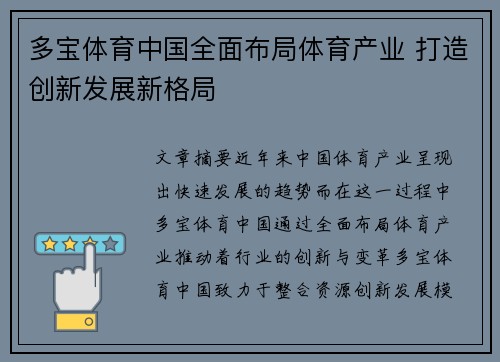 多宝体育中国全面布局体育产业 打造创新发展新格局

文章摘要近年来中国体育产业呈现出快速发展的趋势而在这一过程中多宝体育中国通过全面布局体育产业推动着行业的创新与变革多宝体育中国致力于整合资源创新发展模